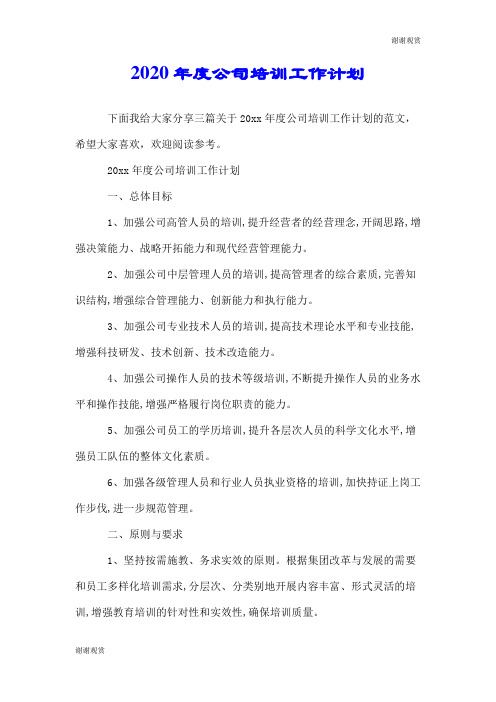 谢谢观赏

2020年度公司培训工作计划

下面我给大家分享三篇关于20xx年度公司培训工作计划的范文，希望大家喜欢，欢迎阅读参考。

20xx年度公司培训工作计划

一、总体目标

1、加强公司高管人员的培训，提升经营者的经营理念，开阔思路，增强决策能力、战略开拓能力和现代经营管理能力。

2、加强公司中层管理人员的培训，提高管理者的综合素质，完善知识结构，增强综合管理能力、创新能力和执行能力。

3、加强公司专业技术人员的培训，提高技术理论水平和专业技能，增强科技研发、技术创新、技术改造能力。

4、加强公司操作人员的技术等级培训，不断提升操作人员的业务水平和操作技能，增强严格履行岗位职责的能力。

5、加强公司员工的学历培训，提升各层次人员的科学文化水平，增强员工队伍的整体文化素质。

6、加强各级管理人员和行业人员执业资格的培训，加快持证上岗工作步伐，进一步规范管理。

二、原则与要求

1、坚持按需施教、务求实效的原则。根据集团改革与发展的需要和员工多样化培训需求，分层次、分类别地开展内容丰富、形式灵活的培训，增强教育培训的针对性和实效性，确保培训质量。

谢谢观赏